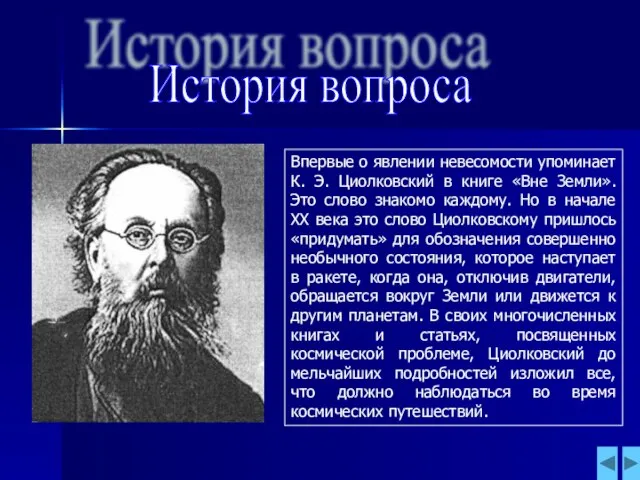 История вопроса
История вопроса

Впервые о явлении невесомости упоминает К. Э. Циолковский в книге «Вне Земли». Это слово знакомо каждому. Но в начале XX века это слово Циолковскому пришлось «придумать» для обозначения совершенно необычного состояния, которое наступает в ракете, когда она, отключив двигатели, обращается вокруг Земли или движется к другим планетам. В своих многочисленных книгах и статьях, посвященных космической проблеме, Циолковский до мельчайших подробностей изложил все, что должно наблюдаться во время космических путешествий.